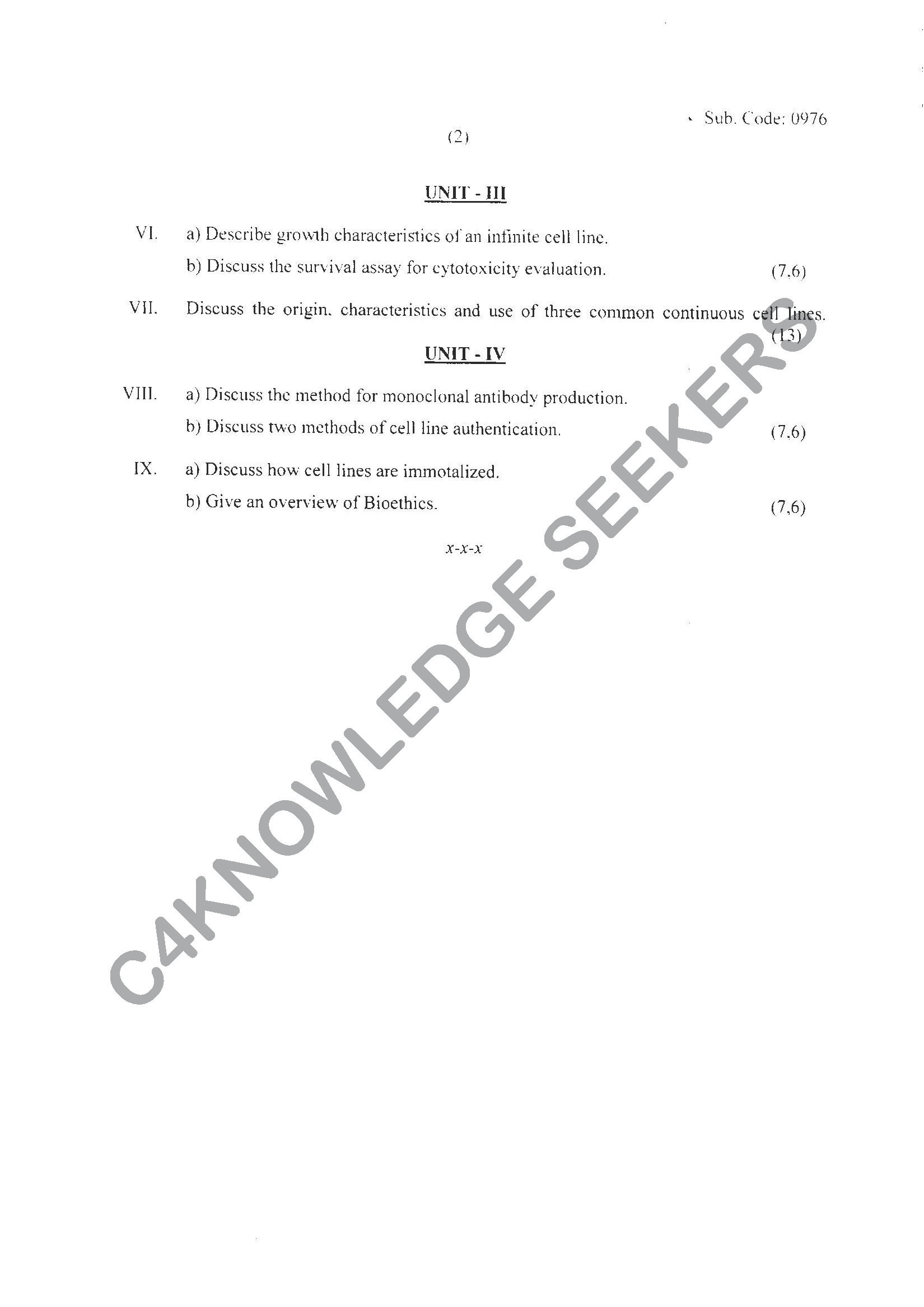 Sub. Code: 0976

(2)

UNIT - III

VI. a) Describe growth characteristics of an infinite cell line.

b) Discuss the survival assay for cytotoxicity evaluation. (7,6)

VII. Discuss the origin, characteristics and use of three common continuous cell lines. (13)

UNIT - IV

VIII. a) Discuss the method for monoclonal antibody production.

b) Discuss two methods of cell line authentication. (7,6)

IX. a) Discuss how cell lines are immotalized.

b) Give an overview of Bioethics. (7,6)

x-x-x

C4KNOWLEDGE SEEKERS